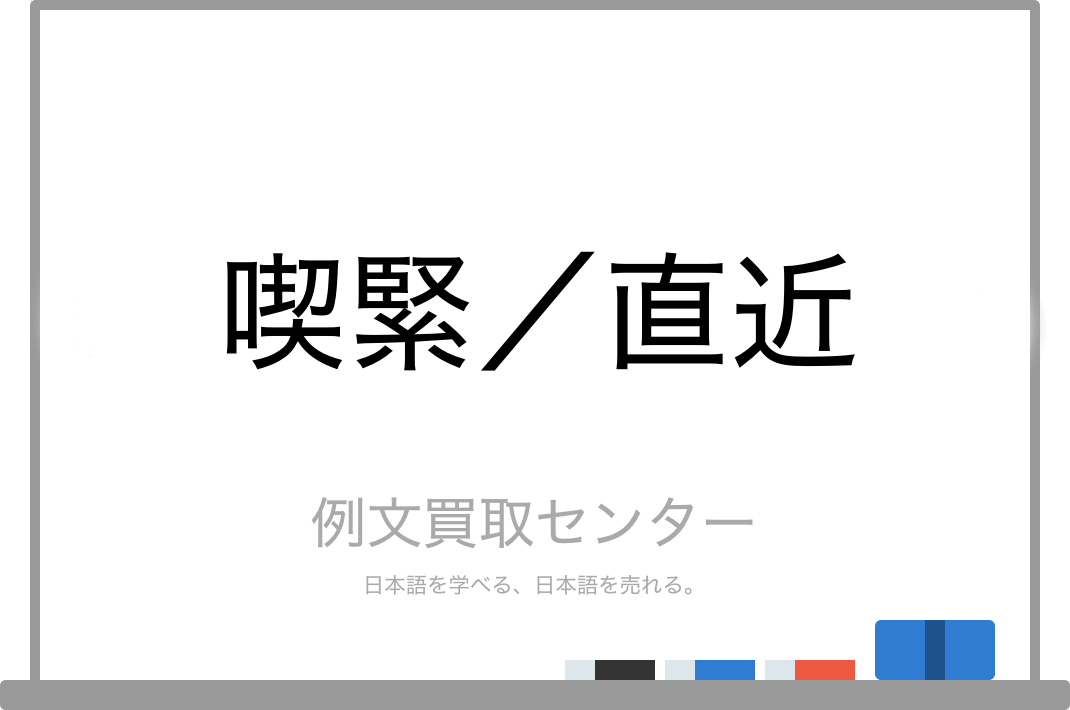 喫緊／直近

例文買取センター

日本語を学べる、日本語を売れる。